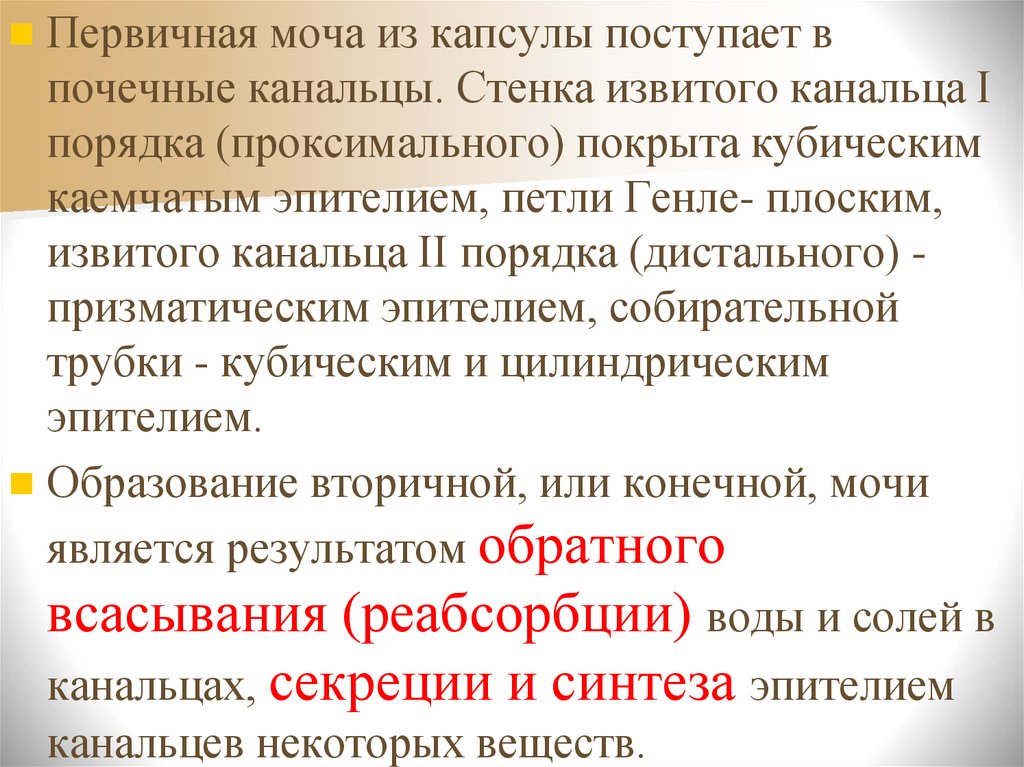 Первичная моча из капсулы поступает в почечные канальцы. Стенка извитого канальца I порядка (проксимального) покрыта кубическим каемчатым эпителием, петли Генле- плоским, извитого канальца II порядка (дистального) - призматическим эпителием, собирательной трубки - кубическим и цилиндрическим эпителием.

Образование вторичной, или конечной, мочи является результатом обратного всасывания (реабсорбции) воды и солей в канальцах, секреции и синтеза эпителием канальцев некоторых веществ.